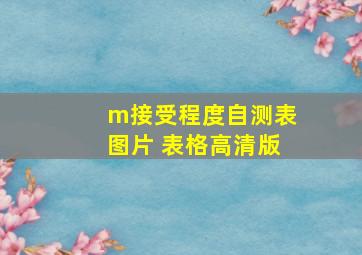 m接受程度自测表图片 表格高清版